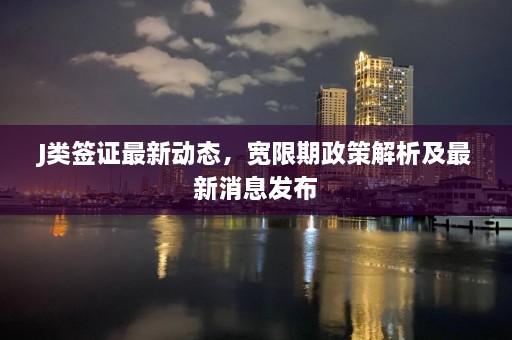 J类签证最新动态，宽限期政策解析及最新消息发布